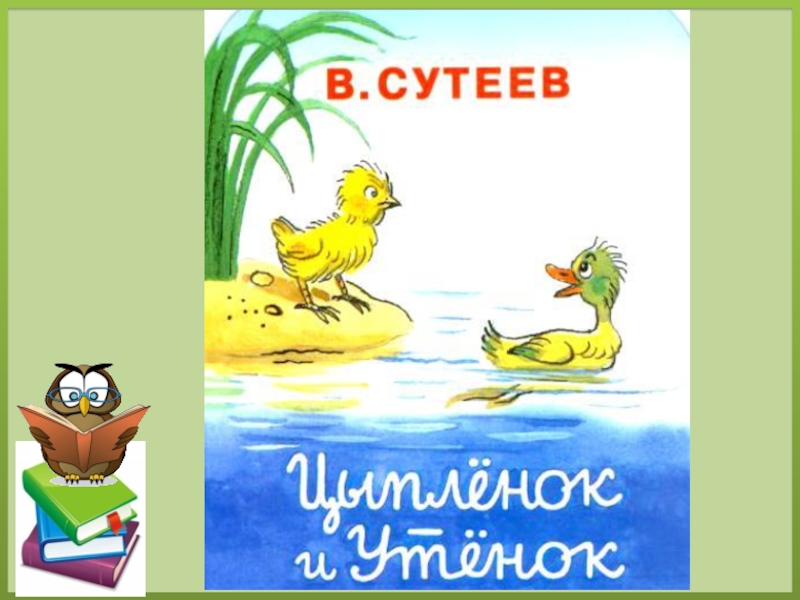 В. СУТЕЕВ

Цыплёнок и Утёнок